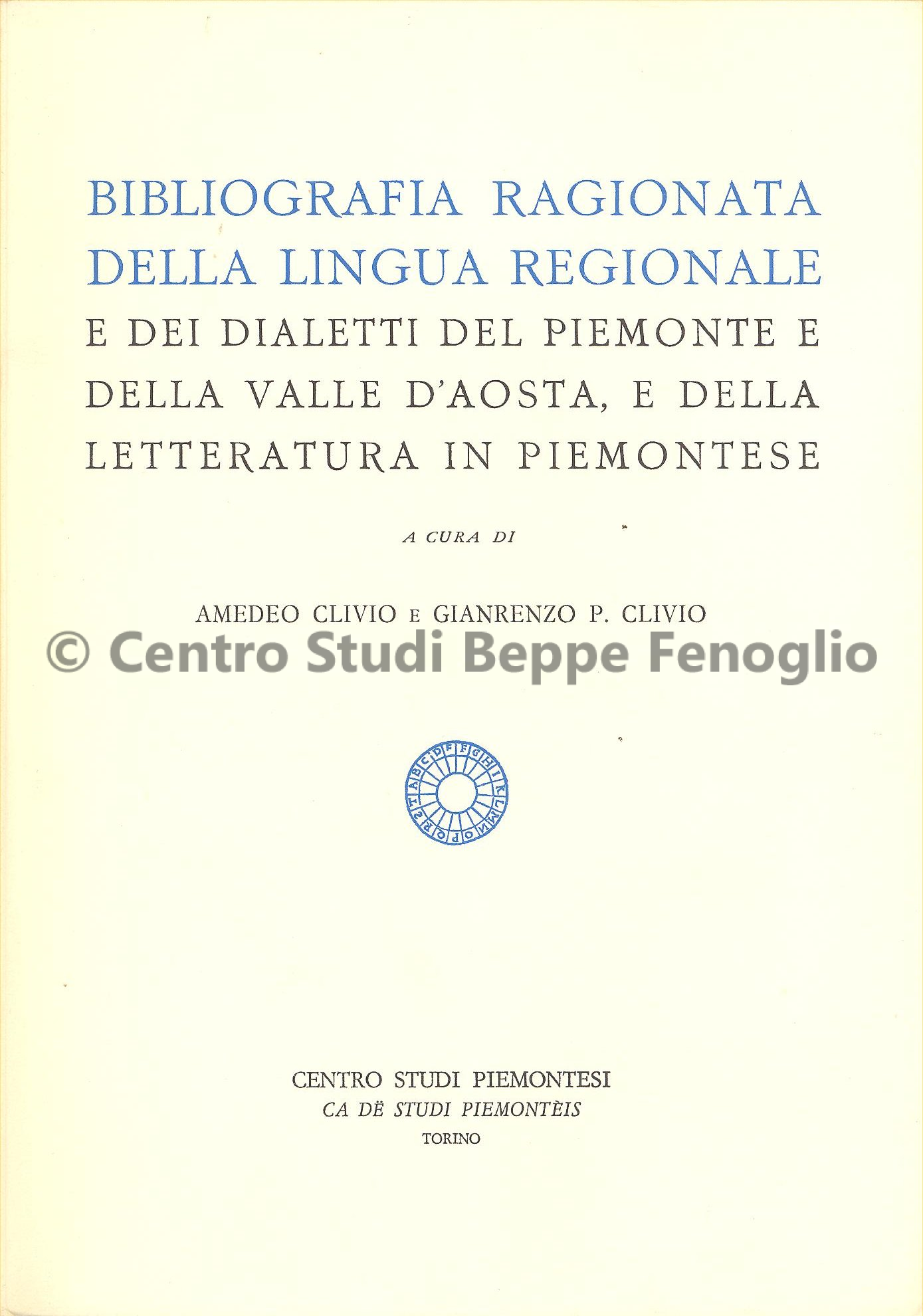 BIBLIOGRAFIA RAGIONATA DELLA LINGUA REGIONALE E DEI DIALETTI DEL PIEMONTE E DELLA VALLE D'AOSTA, E DELLA LETTERATURA IN PIEMONTESE

A CURA DI

AMEDEO CLIVIO E GIANRENZO P. CLIVIO

© Centro Studi Beppe Fenoglio

A B C D F G H I K L M N O P Q R S T

CENTRO STUDI PIEMONTESI
CA DË STUDI PIEMONTÈIS
TORINO